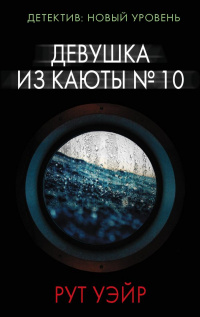 ДЕТЕКТИВ: НОВЫЙ УРОВЕНЬ

ДЕВУШКА ИЗ КАЮТЫ № 10

РУТ УЭЙР